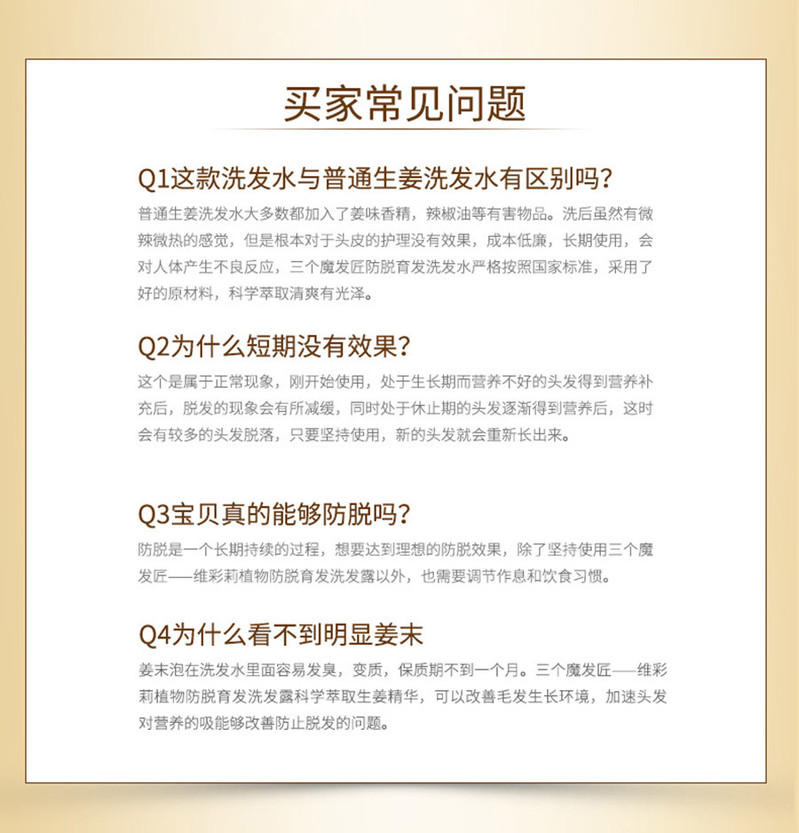 买家常见问题

Q1这款洗发水与普通生姜洗发水有区别吗?

普通生姜洗发水大多数都加入了姜味香精，辣椒油等有害物品。洗后虽然有微辣微热的感觉，但是根本对于头皮的护理没有效果，成本低廉，长期使用，会对人体产生不良反应，三个魔发匠防脱育发洗发水严格按照国家标准，采用了好的原材料，科学萃取清爽有光泽。

Q2为什么短期没有效果?

这个是属于正常现象，刚开始使用，处于生长期而营养不好的头发得到营养补充后，脱发的现象会有所减缓，同时处于休止期的头发逐渐得到营养后，这时会有较多的头发脱落，只要坚持使用，新的头发就会重新长出来。

Q3宝贝真的能够防脱吗?

防脱是一个长期持续的过程，想要达到理想的防脱效果，除了坚持使用三个魔发匠——维彩莉植物防脱育发洗发露以外，也需要调节作息和饮食习惯。

Q4为什么看不到明显姜末

姜末泡在洗发水里面容易发臭，变质，保质期不到一个月。三个魔发匠——维彩莉植物防脱育发洗发露科学萃取生姜精华，可以改善毛发生长环境，加速头发对营养的吸能够改善防止脱发的问题。